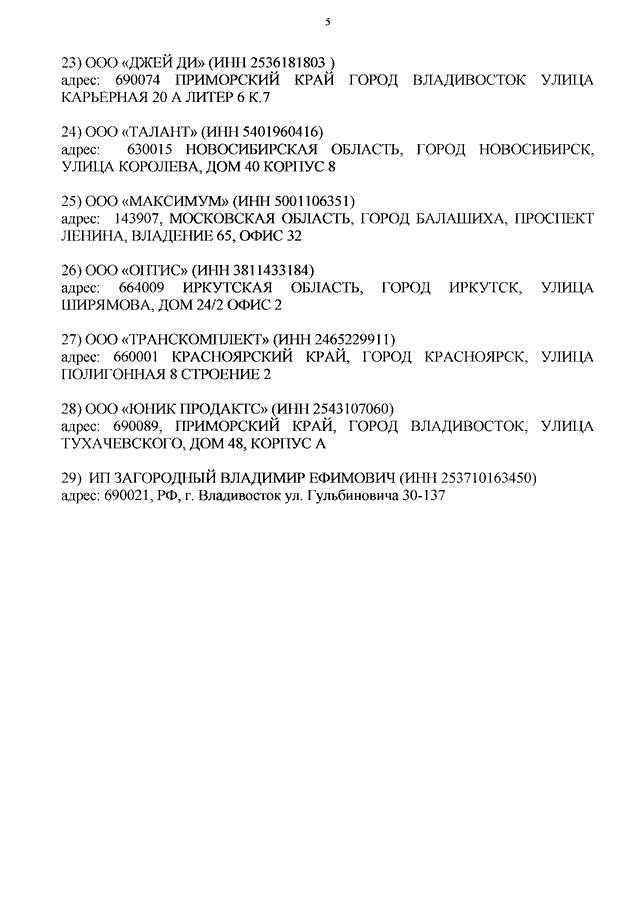 5

23) ООО «ДЖЕЙ ДИ» (ИНН 2536181803 )
адрес: 690074 ПРИМОРСКИЙ КРАЙ ГОРОД ВЛАДИВОСТОК УЛИЦА КАРЬЕРНАЯ 20 А ЛИТЕР 6 К.7

24) ООО «ТАЛАНТ» (ИНН 5401960416)
адрес: 630015 НОВОСИБИРСКАЯ ОБЛАСТЬ, ГОРОД НОВОСИБИРСК, УЛИЦА КОРОЛЕВА, ДОМ 40 КОРПУС 8

25) ООО «МАКСИМУМ» (ИНН 5001106351)
адрес: 143907, МОСКОВСКАЯ ОБЛАСТЬ, ГОРОД БАЛАШИХА, ПРОСПЕКТ ЛЕНИНА, ВЛАДЕНИЕ 65, ОФИС 32

26) ООО «ОПТИС» (ИНН 3811433184)
адрес: 664009 ИРКУТСКАЯ ОБЛАСТЬ, ГОРОД ИРКУТСК, УЛИЦА ШИРЯМОВА, ДОМ 24/2 ОФИС 2

27) ООО «ТРАНСКОМПЛЕКТ» (ИНН 2465229911)
адрес: 660001 КРАСНОЯРСКИЙ КРАЙ, ГОРОД КРАСНОЯРСК, УЛИЦА ПОЛИГОННАЯ 8 СТРОЕНИЕ 2

28) ООО «ЮНИК ПРОДАКТС» (ИНН 2543107060)
адрес: 690089, ПРИМОРСКИЙ КРАЙ, ГОРОД ВЛАДИВОСТОК, УЛИЦА ТУХАЧЕВСКОГО, ДОМ 48, КОРПУС А

29) ИП ЗАГОРОДНЫЙ ВЛАДИМИР ЕФИМОВИЧ (ИНН 253710163450)
адрес: 690021, РФ, г. Владивосток ул. Гульбиновича 30-137